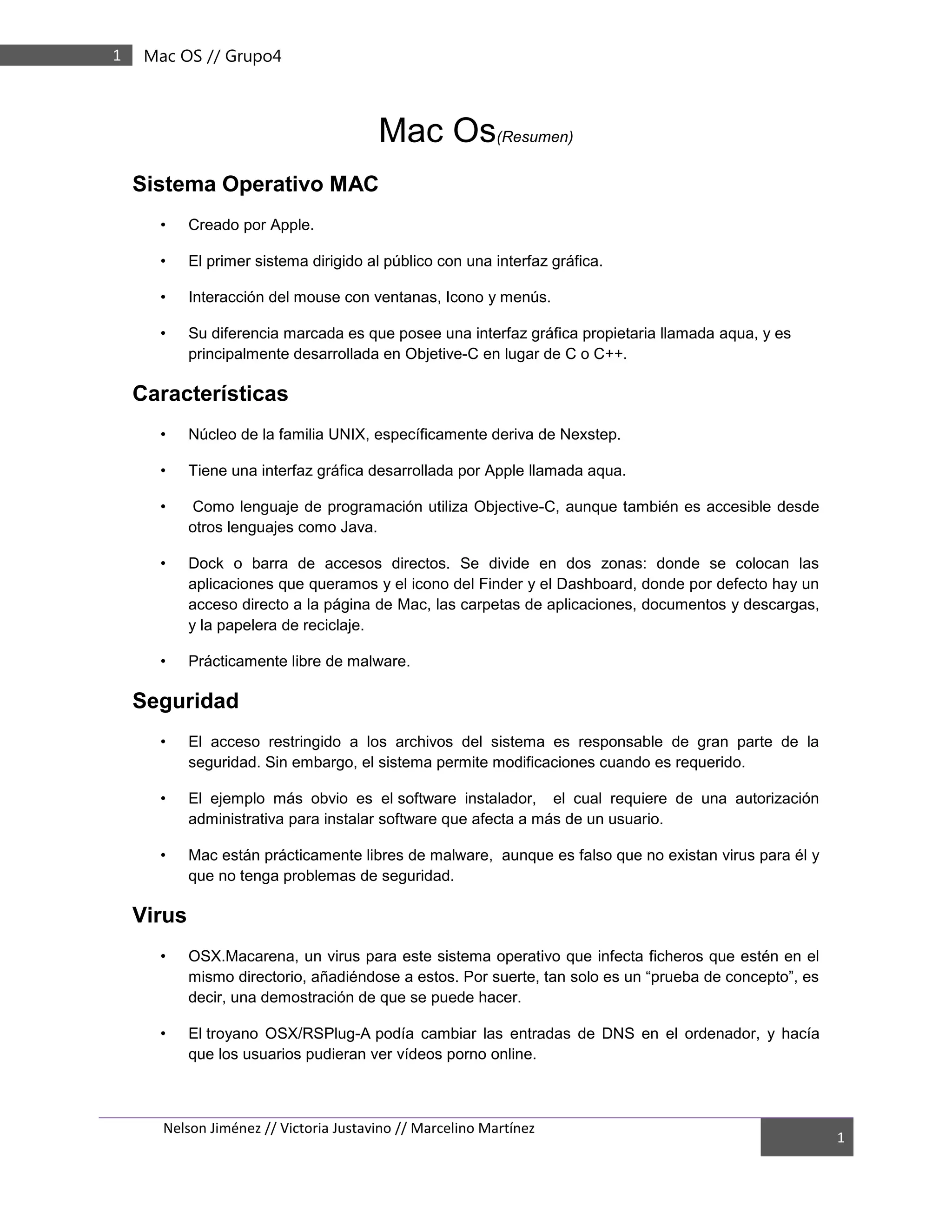 1 Mac OS // Grupo4

Mac Os(Resumen)

Sistema Operativo MAC

• Creado por Apple.

• El primer sistema dirigido al público con una interfaz gráfica.

• Interacción del mouse con ventanas, Icono y menús.

• Su diferencia marcada es que posee una interfaz gráfica propietaria llamada aqua, y es principalmente desarrollada en Objetive-C en lugar de C o C++.

Características

• Núcleo de la familia UNIX, específicamente deriva de Nexstep.

• Tiene una interfaz gráfica desarrollada por Apple llamada aqua.

• Como lenguaje de programación utiliza Objective-C, aunque también es accesible desde otros lenguajes como Java.

• Dock o barra de accesos directos. Se divide en dos zonas: donde se colocan las aplicaciones que queramos y el icono del Finder y el Dashboard, donde por defecto hay un acceso directo a la página de Mac, las carpetas de aplicaciones, documentos y descargas, y la papelera de reciclaje.

• Prácticamente libre de malware.

Seguridad

• El acceso restringido a los archivos del sistema es responsable de gran parte de la seguridad. Sin embargo, el sistema permite modificaciones cuando es requerido.

• El ejemplo más obvio es el software instalador, el cual requiere de una autorización administrativa para instalar software que afecta a más de un usuario.

• Mac están prácticamente libres de malware, aunque es falso que no existan virus para él y que no tenga problemas de seguridad.

Virus

• OSX.Macarena, un virus para este sistema operativo que infecta ficheros que estén en el mismo directorio, añadiéndose a estos. Por suerte, tan solo es un “prueba de concepto”, es decir, una demostración de que se puede hacer.

• El troyano OSX/RSPlug-A podía cambiar las entradas de DNS en el ordenador, y hacía que los usuarios pudieran ver vídeos porno online.

Nelson Jiménez // Victoria Justavino // Marcelino Martínez

1